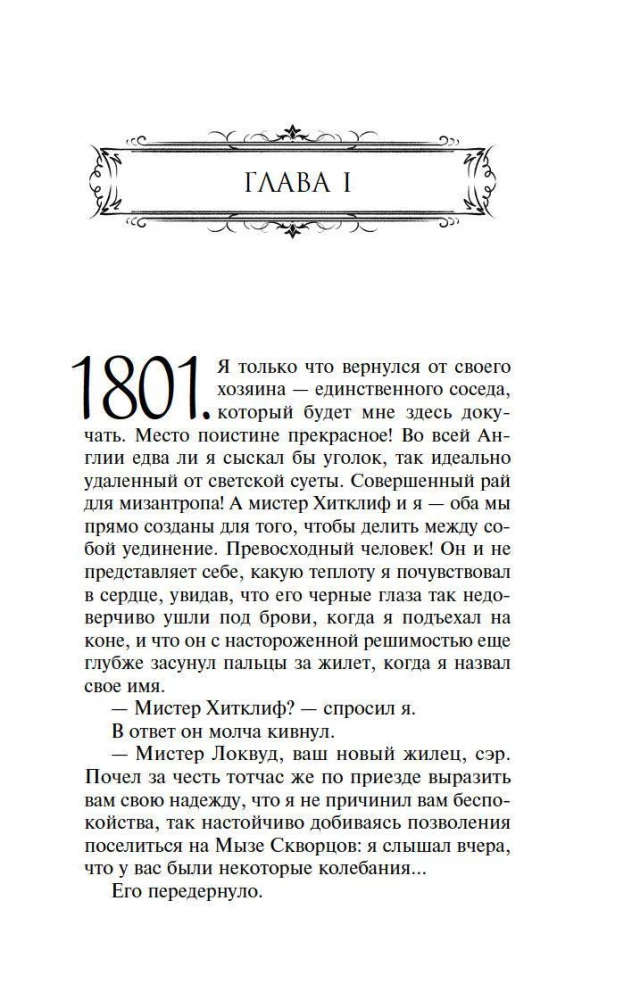 ГЛАВА I

1801. Я только что вернулся от своего хозяина — единственного соседа, который будет мне здесь докучать. Место поистине прекрасное! Во всей Англии едва ли я сыскал бы уголок, так идеально удаленный от светской суеты. Совершенный рай для мизантропа! А мистер Хитклиф и я — оба мы прямо созданы для того, чтобы делить между собой уединение. Превосходный человек! Он и не представляет себе, какую теплоту я почувствовал в сердце, увидав, что его черные глаза так недоверчиво ушли под брови, когда я подъехал на коне, и что он с настороженной решимостью еще глубже засунул пальцы за жилет, когда я назвал свое имя.

— Мистер Хитклиф? — спросил я.

В ответ он молча кивнул.

— Мистер Локвуд, ваш новый жилец, сэр. Почел за честь тотчас же по приезде выразить вам свою надежду, что я не причинил вам беспокойства, так настойчиво добиваясь позволения поселиться на Мызе Скворцов: я слышал вчера, что у вас были некоторые колебания...

Его передернуло.